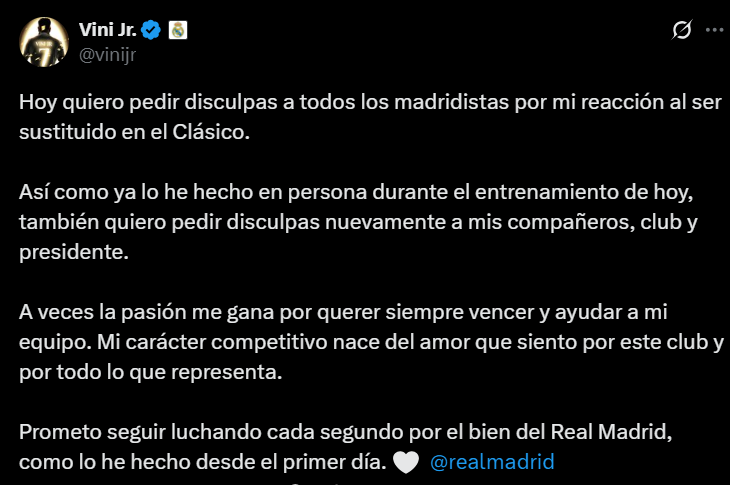 Vini Jr.
@vinijr

Hoy quiero pedir disculpas a todos los madridistas por mi reacción al ser sustituido en el Clásico.

Así como ya lo he hecho en persona durante el entrenamiento de hoy, también quiero pedir disculpas nuevamente a mis compañeros, club y presidente.

A veces la pasión me gana por querer siempre vencer y ayudar a mi equipo. Mi carácter competitivo nace del amor que siento por este club y por todo lo que representa.

Prometo seguir luchando cada segundo por el bien del Real Madrid, como lo he hecho desde el primer día. 🤍 @realmadrid